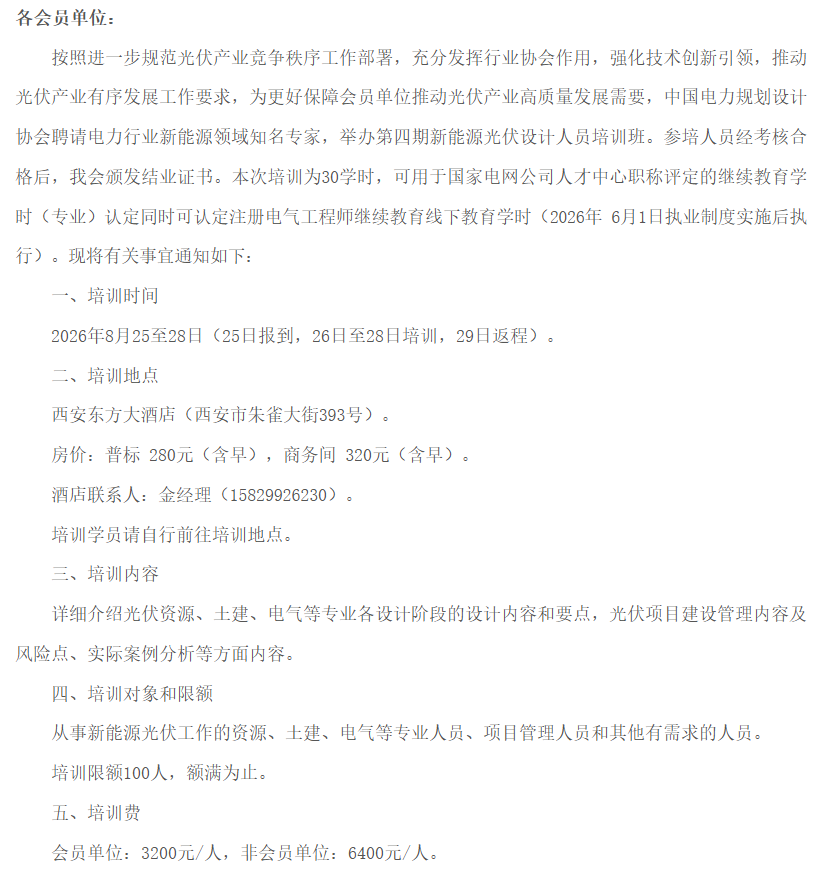 各会员单位：

按照进一步规范光伏产业竞争秩序工作部署，充分发挥行业协会作用，强化技术创新引领，推动光伏产业有序发展工作要求，为更好保障会员单位推动光伏产业高质量发展需要，中国电力规划设计协会聘请电力行业新能源领域知名专家，举办第四期新能源光伏设计人员培训班。参培人员经考核合格后，我会颁发结业证书。本次培训为30学时，可用于国家电网公司人才中心职称评定的继续教育学时（专业）认定同时可认定注册电气工程师继续教育线下教育学时（2026年 6月1日执业制度实施后执行）。现将有关事宜通知如下：

一、培训时间

2026年8月25至28日（25日报到，26日至28日培训，29日返程）。

二、培训地点

西安东方大酒店（西安市朱雀大街393号）。

房价：普标 280元（含早），商务间 320元（含早）。

酒店联系人：金经理（15829926230）。

培训学员请自行前往培训地点。

三、培训内容

详细介绍光伏资源、土建、电气等专业各设计阶段的设计内容和要点，光伏项目建设管理内容及风险点、实际案例分析等方面内容。

四、培训对象和限额

从事新能源光伏工作的资源、土建、电气等专业人员、项目管理人员和其他有需求的人员。

培训限额100人，额满为止。

五、培训费

会员单位：3200元/人，非会员单位：6400元/人。